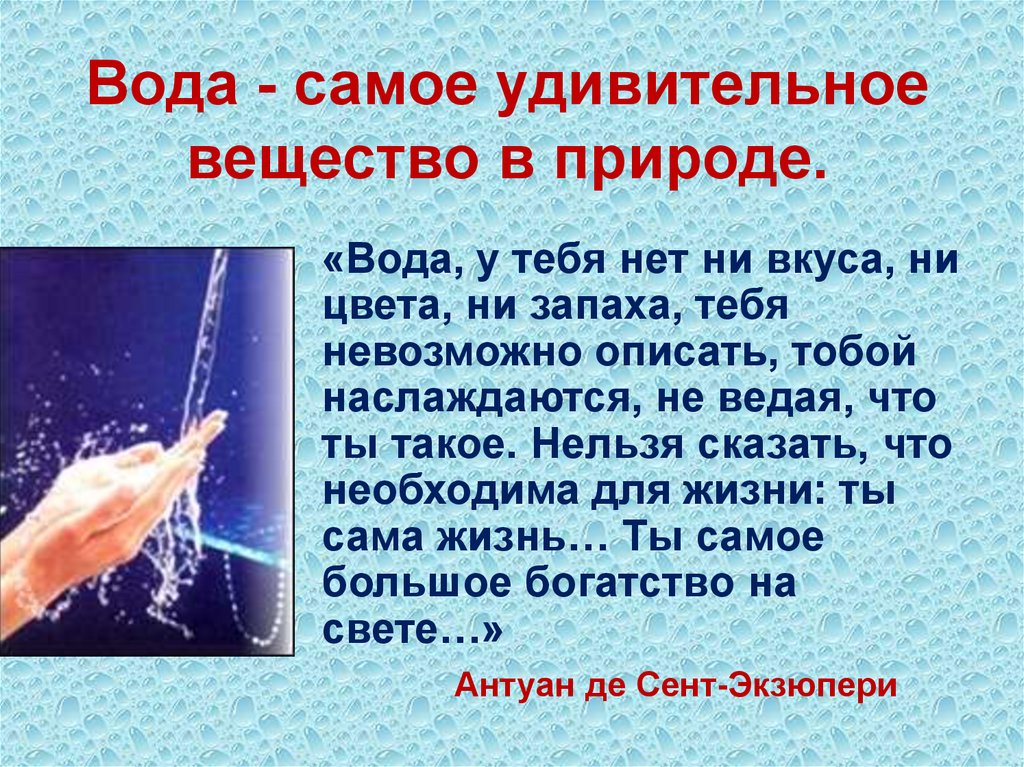 Вода - самое удивительное вещество в природе.

«Вода, у тебя нет ни вкуса, ни цвета, ни запаха, тебя невозможно описать, тобой наслаждаются, не ведая, что ты такое. Нельзя сказать, что необходима для жизни: ты сама жизнь… Ты самое большое богатство на свете…»

Антуан де Сент-Экзюпери